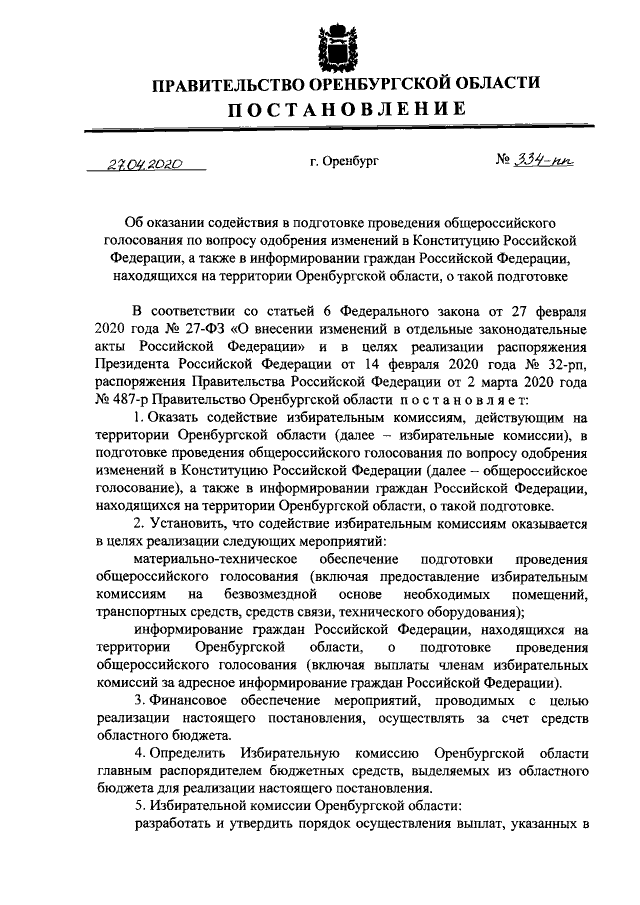 ПРАВИТЕЛЬСТВО ОРЕНБУРГСКОЙ ОБЛАСТИ
ПОСТАНОВЛЕНИЕ

27.04.2020 г. Оренбург № 334-пп

Об оказании содействия в подготовке проведения общероссийского голосования по вопросу одобрения изменений в Конституцию Российской Федерации, а также в информировании граждан Российской Федерации, находящихся на территории Оренбургской области, о такой подготовке

В соответствии со статьей 6 Федерального закона от 27 февраля 2020 года № 27-ФЗ «О внесении изменений в отдельные законодательные акты Российской Федерации» и в целях реализации распоряжения Президента Российской Федерации от 14 февраля 2020 года № 32-рп, распоряжения Правительства Российской Федерации от 2 марта 2020 года № 487-р Правительство Оренбургской области постановляет:

1. Оказать содействие избирательным комиссиям, действующим на территории Оренбургской области (далее – избирательные комиссии), в подготовке проведения общероссийского голосования по вопросу одобрения изменений в Конституцию Российской Федерации (далее – общероссийское голосование), а также в информировании граждан Российской Федерации, находящихся на территории Оренбургской области, о такой подготовке.

2. Установить, что содействие избирательным комиссиям оказывается в целях реализации следующих мероприятий:

материально-техническое обеспечение подготовки проведения общероссийского голосования (включая предоставление избирательным комиссиям на безвозмездной основе необходимых помещений, транспортных средств, средств связи, технического оборудования);

информирование граждан Российской Федерации, находящихся на территории Оренбургской области, о подготовке проведения общероссийского голосования (включая выплаты членам избирательных комиссий за адресное информирование граждан Российской Федерации).

3. Финансовое обеспечение мероприятий, проводимых с целью реализации настоящего постановления, осуществлять за счет средств областного бюджета.

4. Определить Избирательную комиссию Оренбургской области главным распорядителем бюджетных средств, выделяемых из областного бюджета для реализации настоящего постановления.

5. Избирательной комиссии Оренбургской области:

разработать и утвердить порядок осуществления выплат, указанных в